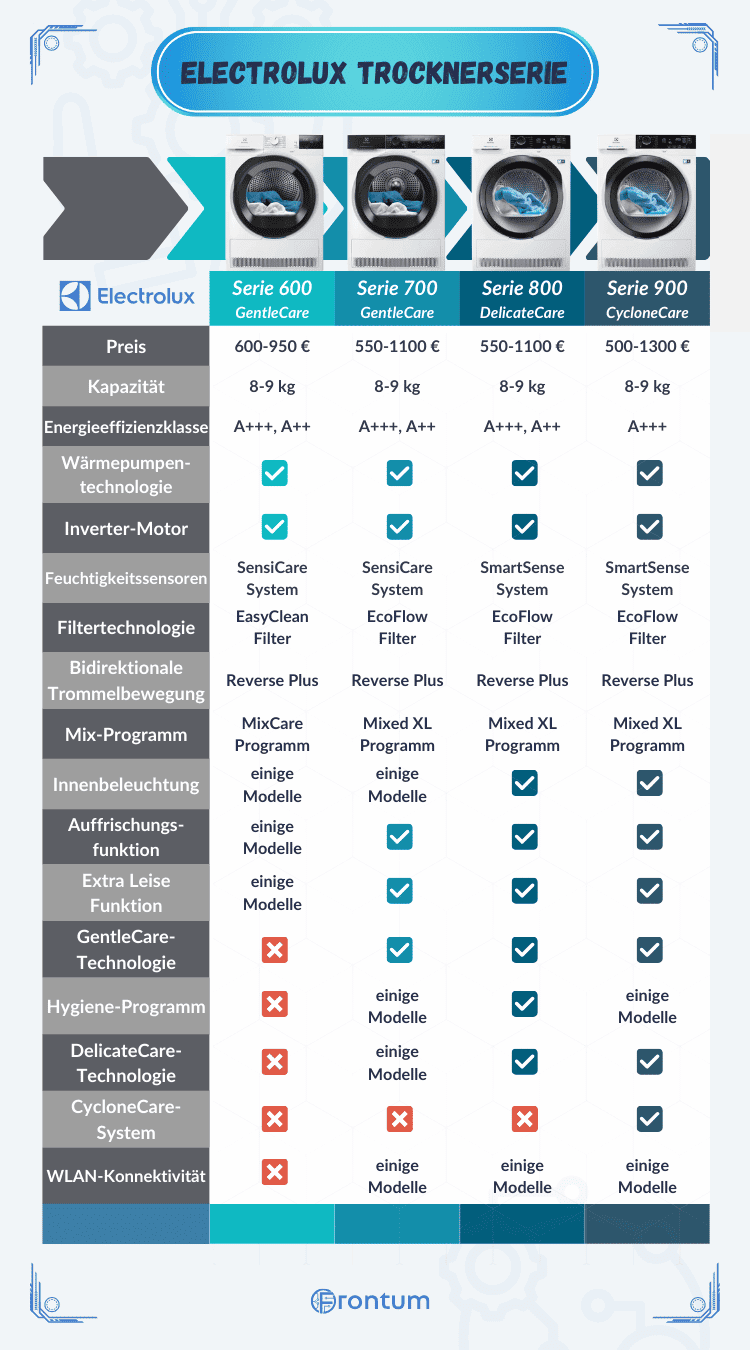 ELECTROLUX TROCKNERSERIE

| Electrolux | Serie 600 GentleCare | Serie 700 GentleCare | Serie 800 DelicateCare | Serie 900 CycloneCare |
|---|---|---|---|---|
| Preis | 600-950 € | 550-1100 € | 550-1100 € | 500-1300 € |
| Kapazität | 8-9 kg | 8-9 kg | 8-9 kg | 8-9 kg |
| Energieeffizienzklasse | A+++, A++ | A+++, A++ | A+++, A++ | A+++ |
| Wärmepumpentechnologie | ✓ | ✓ | ✓ | ✓ |
| Inverter-Motor | ✓ | ✓ | ✓ | ✓ |
| Feuchtigkeitssensoren | SensiCare System | SensiCare System | SmartSense System | SmartSense System |
| Filtertechnologie | EasyClean Filter | EcoFlow Filter | EcoFlow Filter | EcoFlow Filter |
| Bidirektionale Trommelbewegung | Reverse Plus | Reverse Plus | Reverse Plus | Reverse Plus |
| Mix-Programm | MixCare Programm | Mixed XL Programm | Mixed XL Programm | Mixed XL Programm |
| Innenbeleuchtung | einige Modelle | einige Modelle | ✓ | ✓ |
| Auffrischungsfunktion | einige Modelle | ✓ | ✓ | ✓ |
| Extra Leise Funktion | einige Modelle | ✓ | ✓ | ✓ |
| GentleCare-Technologie | ✗ | ✓ | ✓ | ✓ |
| Hygiene-Programm | ✗ | einige Modelle | ✓ | einige Modelle |
| DelicateCare-Technologie | ✗ | einige Modelle | ✓ | ✓ |
| CycloneCare-System | ✗ | ✗ | ✗ | ✓ |
| WLAN-Konnektivität | ✗ | einige Modelle | einige Modelle | einige Modelle |

Frontum